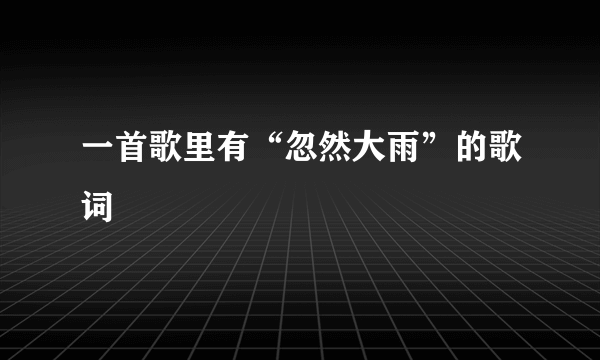 一首歌里有“忽然大雨”的歌词